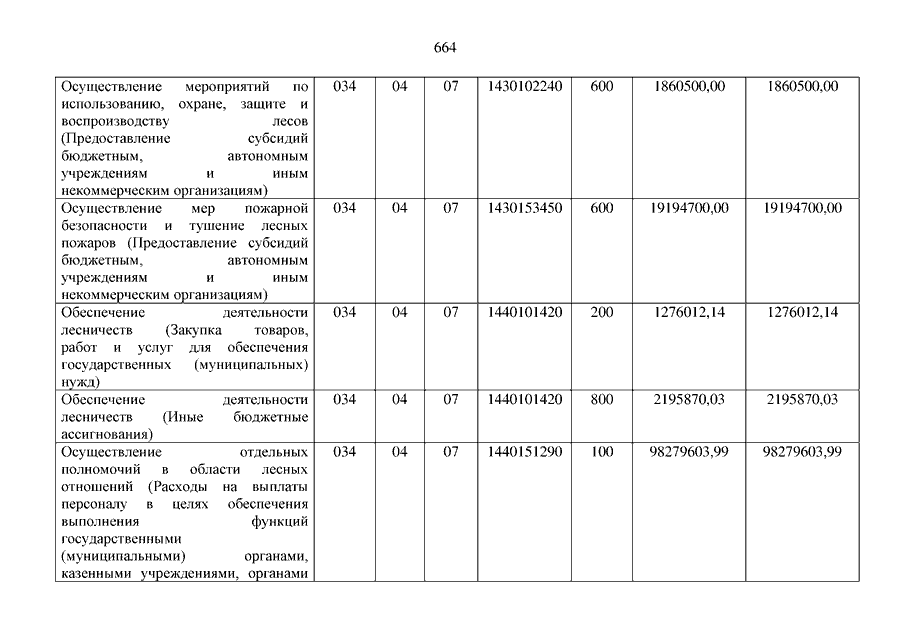 664

| | | | | | | | |
|---|---|---|---|---|---|---|---|
| Осуществление мероприятий по использованию, охране, защите и воспроизводству лесов (Предоставление субсидий бюджетным, автономным учреждениям и иным некоммерческим организациям) | 034 | 04 | 07 | 1430102240 | 600 | 1860500,00 | 1860500,00 |
| Осуществление мер пожарной безопасности и тушение лесных пожаров (Предоставление субсидий бюджетным, автономным учреждениям и иным некоммерческим организациям) | 034 | 04 | 07 | 1430153450 | 600 | 19194700,00 | 19194700,00 |
| Обеспечение деятельности лесничеств (Закупка товаров, работ и услуг для обеспечения государственных (муниципальных) нужд) | 034 | 04 | 07 | 1440101420 | 200 | 1276012,14 | 1276012,14 |
| Обеспечение деятельности лесничеств (Иные бюджетные ассигнования) | 034 | 04 | 07 | 1440101420 | 800 | 2195870,03 | 2195870,03 |
| Осуществление отдельных полномочий в области лесных отношений (Расходы на выплаты персоналу в целях обеспечения выполнения функций государственными (муниципальными) органами, казенными учреждениями, органами | 034 | 04 | 07 | 1440151290 | 100 | 98279603,99 | 98279603,99 |